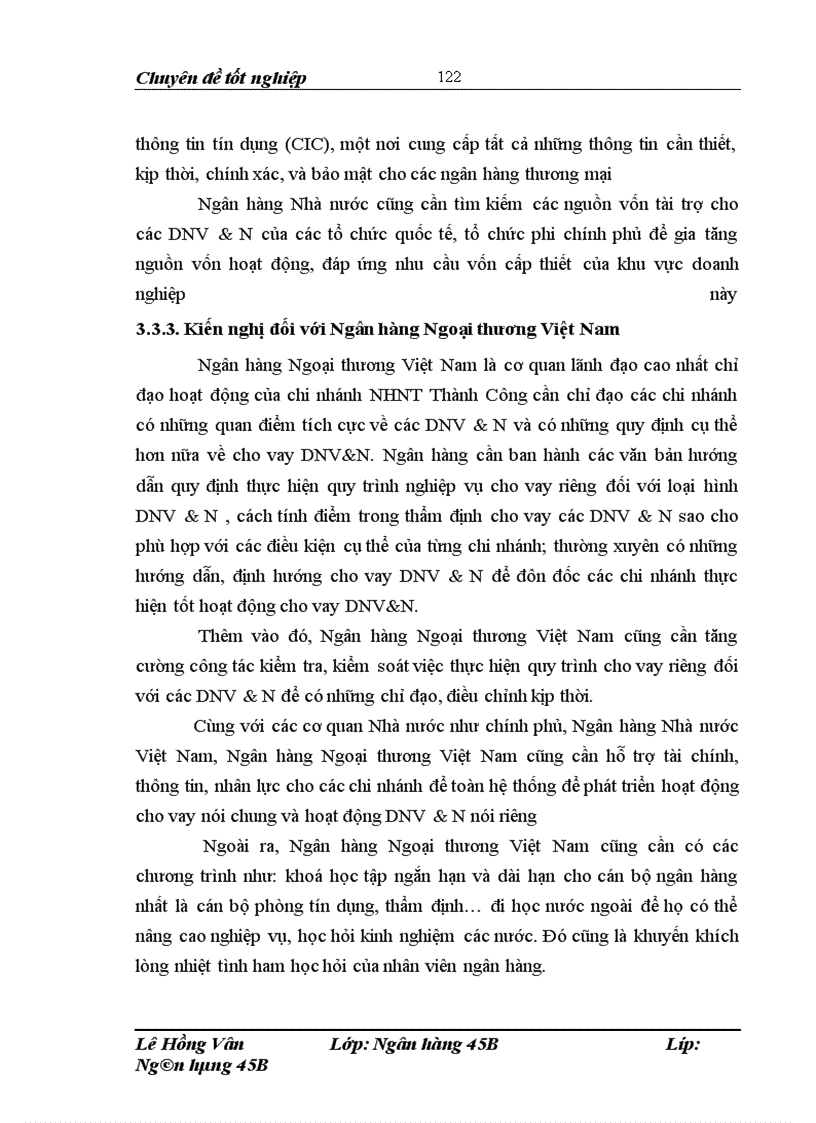 Chuyên đề tốt nghiệp 122

thông tin tín dụng (CIC), một nơi cung cấp tất cả những thông tin cần thiết, kịp thời, chính xác, và bảo mật cho các ngân hàng thương mại

Ngân hàng Nhà nước cũng cần tìm kiếm các nguồn vốn tài trợ cho các DNV & N của các tổ chức quốc tế, tổ chức phi chính phủ để gia tăng nguồn vốn hoạt động, đáp ứng nhu cầu vốn cấp thiết của khu vực doanh nghiệp này

3.3.3. Kiến nghị đối với Ngân hàng Ngoại thương Việt Nam

Ngân hàng Ngoại thương Việt Nam là cơ quan lãnh đạo cao nhất chỉ đạo hoạt động của chi nhánh NHNT Thành Công cần chỉ đạo các chi nhánh có những quan điểm tích cực về các DNV & N và có những quy định cụ thể hơn nữa về cho vay DNV&N. Ngân hàng cần ban hành các văn bản hướng dẫn quy định thực hiện quy trình nghiệp vụ cho vay riêng đối với loại hình DNV & N , cách tính điểm trong thẩm định cho vay các DNV & N sao cho phù hợp với các điều kiện cụ thể của từng chi nhánh; thường xuyên có những hướng dẫn, định hướng cho vay DNV & N để đôn đốc các chi nhánh thực hiện tốt hoạt động cho vay DNV&N.

Thêm vào đó, Ngân hàng Ngoại thương Việt Nam cũng cần tăng cường công tác kiểm tra, kiểm soát việc thực hiện quy trình cho vay riêng đối với các DNV & N để có những chỉ đạo, điều chỉnh kịp thời.

Cùng với các cơ quan Nhà nước như chính phủ, Ngân hàng Nhà nước Việt Nam, Ngân hàng Ngoại thương Việt Nam cũng cần hỗ trợ tài chính, thông tin, nhân lực cho các chi nhánh để toàn hệ thống để phát triển hoạt động cho vay nói chung và hoạt động DNV & N nói riêng

Ngoài ra, Ngân hàng Ngoại thương Việt Nam cũng cần có các chương trình như: khoá học tập ngắn hạn và dài hạn cho cán bộ ngân hàng nhất là cán bộ phòng tín dụng, thẩm định… đi học nước ngoài để họ có thể nâng cao nghiệp vụ, học hỏi kinh nghiệm các nước. Đó cũng là khuyến khích lòng nhiệt tình ham học hỏi của nhân viên ngân hàng.

Lê Hồng Vân Lớp: Ngân hàng 45B Líp: Ng©n hµng 45B